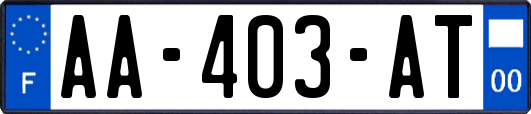 F
AA-403-AT
00